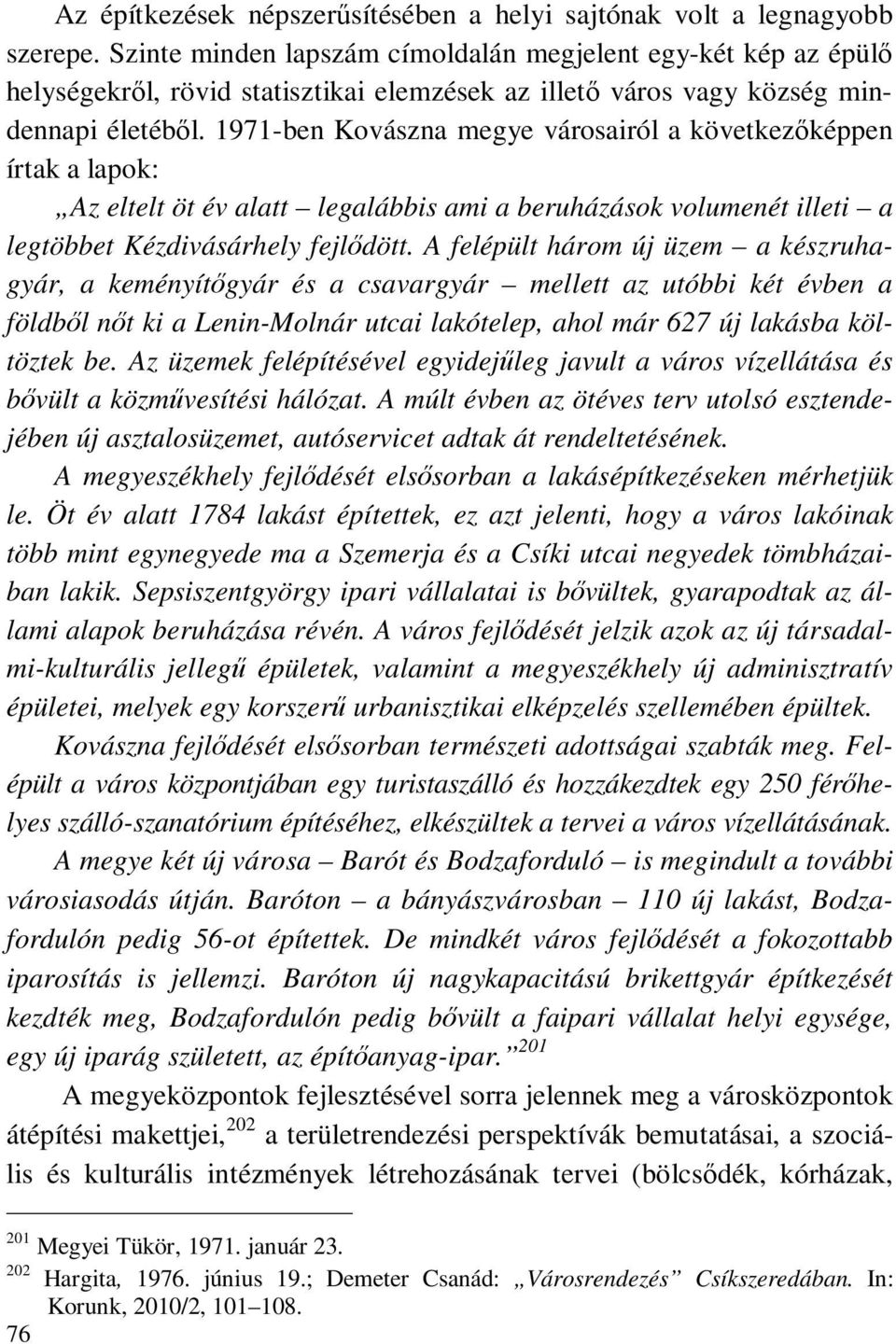 Az építkezések népszerűsítésében a helyi sajtónak volt a legnagyobb szerepe. Szinte minden lapszám címoldalán megjelent egy-két kép az épülő helységekről, rövid statisztikai elemzések az illető város vagy község mindennapi életéből. 1971-ben Kovászna megye városairól a következőképpen írtak a lapok:

„Az eltelt öt év alatt – legalábbis ami a beruházások volumenét illeti – a legtöbbet Kézdivásárhely fejlődött. A felépült három új üzem – a készruhagyár, a keményítőgyár és a csavargyár – mellett az utóbbi két évben a földből nőt ki a Lenin-Molnár utcai lakótelep, ahol már 627 új lakásba költöztek be. Az üzemek felépítésével egyidejűleg javult a város vízellátása és bővült a közművesítési hálózat. A múlt évben az ötéves terv utolsó esztendejében új asztalosüzemet, autóservicet adtak át rendeltetésének.

A megyeszékhely fejlődését elsősorban a lakásépítkezéseken mérhetjük le. Öt év alatt 1784 lakást építettek, ez azt jelenti, hogy a város lakóinak több mint egynegyede ma a Szemerja és a Csíki utcai negyedek tömbházaiban lakik. Sepsiszentgyörgy ipari vállalatai is bővültek, gyarapodtak az állami alapok beruházása révén. A város fejlődését jelzik azok az új társadalmi-kulturális jellegű épületek, valamint a megyeszékhely új adminisztratív épületei, melyek egy korszerű urbanisztikai elképzelés szellemében épültek.

Kovászna fejlődését elsősorban természeti adottságai szabták meg. Felépült a város központjában egy turistaszálló és hozzákezdtek egy 250 férőhelyes szálló-szanatórium építéséhez, elkészültek a tervei a város vízellátásának.

A megye két új városa – Barót és Bodzaforduló – is megindult a további városiasodás útján. Baróton – a bányászvárosban – 110 új lakást, Bodzafordulón pedig 56-ot építettek. De mindkét város fejlődését a fokozottabb iparosítás is jellemzi. Baróton új nagykapacitású brikettgyár építkezését kezdték meg, Bodzafordulón pedig bővült a faipari vállalat helyi egysége, egy új iparág született, az építőanyag-ipar.”$^{201}$

A megyeközpontok fejlesztésével sorra jelennek meg a városközpontok átépítési makettjei,$^{202}$ a területrendezési perspektívák bemutatásai, a szociális és kulturális intézmények létrehozásának tervei (bölcsődék, kórházak,

$^{201}$ Megyei Tükör, 1971. január 23.
$^{202}$ Hargita, 1976. június 19.; Demeter Csanád: „Városrendezés” Csíkszeredában. In: Korunk, 2010/2, 101–108.

76